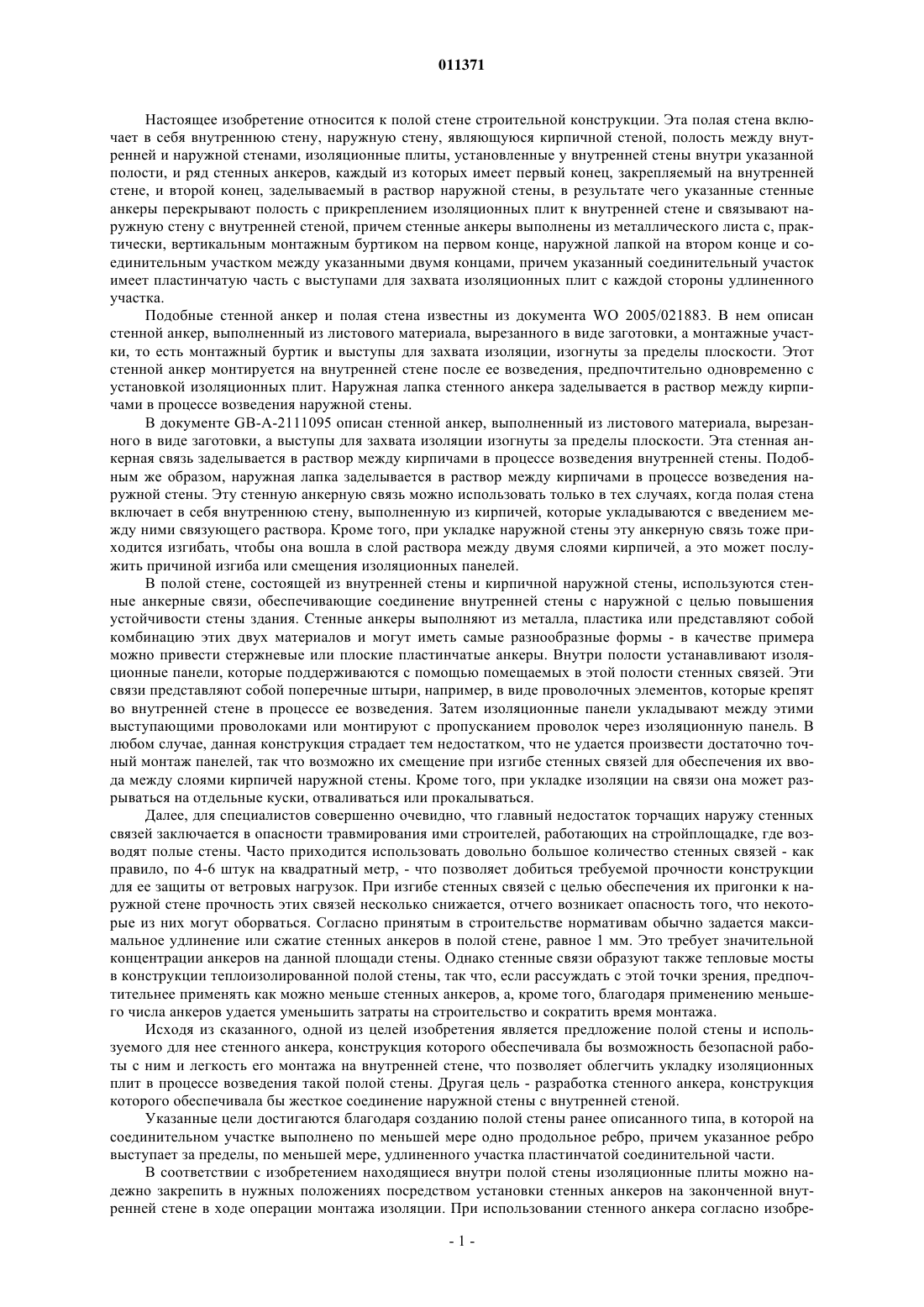 011371

Настоящее изобретение относится к полой стене строительной конструкции. Эта полая стена включает в себя внутреннюю стену, наружную стену, являющуюся кирпичной стеной, полость между внутренней и наружной стенами, изоляционные плиты, установленные у внутренней стены внутри указанной полости, и ряд стенных анкеров, каждый из которых имеет первый конец, закрепляемый на внутренней стене, и второй конец, заделываемый в раствор наружной стены, в результате чего указанные стенные анкеры перекрывают полость с прикреплением изоляционных плит к внутренней стене и связывают наружную стену с внутренней стеной, причем стенные анкеры выполнены из металлического листа с, практически, вертикальным монтажным буртиком на первом конце, наружной лапкой на втором конце и соединительным участком между указанными двумя концами, причем указанный соединительный участок имеет пластинчатую часть с выступами для захвата изоляционных плит с каждой стороны удлиненного участка.

Подобные стенной анкер и полая стена известны из документа WO 2005/021883. В нем описан стенной анкер, выполненный из листового материала, вырезанного в виде заготовки, а монтажные участки, то есть монтажный буртик и выступы для захвата изоляции, изогнуты за пределы плоскости. Этот стенной анкер монтируется на внутренней стене после ее возведения, предпочтительно одновременно с установкой изоляционных плит. Наружная лапка стенного анкера заделывается в раствор между кирпичами в процессе возведения наружной стены.

В документе GB-A-2111095 описан стенной анкер, выполненный из листового материала, вырезанного в виде заготовки, а выступы для захвата изоляции изогнуты за пределы плоскости. Эта стенная анкерная связь заделывается в раствор между кирпичами в процессе возведения внутренней стены. Подобным же образом, наружная лапка заделывается в раствор между кирпичами в процессе возведения наружной стены. Эту стенную анкерную связь можно использовать только в тех случаях, когда полая стена включает в себя внутреннюю стену, выполненную из кирпичей, которые укладываются с введением между ними связующего раствора. Кроме того, при укладке наружной стены эту анкерную связь тоже приходится изгибать, чтобы она вошла в слой раствора между двумя слоями кирпичей, а это может послужить причиной изгиба или смещения изоляционных панелей.

В полой стене, состоящей из внутренней стены и кирпичной наружной стены, используются стенные анкерные связи, обеспечивающие соединение внутренней стены с наружной с целью повышения устойчивости стены здания. Стенные анкеры выполняют из металла, пластика или представляют собой комбинацию этих двух материалов и могут иметь самые разнообразные формы - в качестве примера можно привести стержневые или плоские пластинчатые анкеры. Внутри полости устанавливают изоляционные панели, которые поддерживаются с помощью помещаемых в этой полости стенных связей. Эти связи представляют собой поперечные штыри, например, в виде проволочных элементов, которые крепят во внутренней стене в процессе ее возведения. Затем изоляционные панели укладывают между этими выступающими проволоками или монтируют с пропусканием проволок через изоляционную панель. В любом случае, данная конструкция страдает тем недостатком, что не удается произвести достаточно точный монтаж панелей, так что возможно их смещение при изгибе стенных связей для обеспечения их ввода между слоями кирпичей наружной стены. Кроме того, при укладке изоляции на связи она может разрываться на отдельные куски, отваливаться или прокалываться.

Далее, для специалистов совершенно очевидно, что главный недостаток торчащих наружу стенных связей заключается в опасности травмирования ими строителей, работающих на стройплощадке, где возводят полые стены. Часто приходится использовать довольно большое количество стенных связей - как правило, по 4-6 штук на квадратный метр, - что позволяет добиться требуемой прочности конструкции для ее защиты от ветровых нагрузок. При изгибе стенных связей с целью обеспечения их пригонки к наружной стене прочность этих связей несколько снижается, отчего возникает опасность того, что некоторые из них могут оборваться. Согласно принятым в строительстве нормативам обычно задается максимальное удлинение или сжатие стенных анкеров в полой стене, равное 1 мм. Это требует значительной концентрации анкеров на данной площади стены. Однако стенные связи образуют также тепловые мосты в конструкции теплоизолированной полой стены, так что, если рассуждать с этой точки зрения, предпочтительнее применять как можно меньше стенных анкеров, а, кроме того, благодаря применению меньшего числа анкеров удается уменьшить затраты на строительство и сократить время монтажа.

Исходя из сказанного, одной из целей изобретения является предложение полой стены и используемого для нее стенного анкера, конструкция которого обеспечивала бы возможность безопасной работы с ним и легкость его монтажа на внутренней стене, что позволяет облегчить укладку изоляционных плит в процессе возведения такой полой стены. Другая цель - разработка стенного анкера, конструкция которого обеспечивала бы жесткое соединение наружной стены с внутренней стеной.

Указанные цели достигаются благодаря созданию полой стены ранее описанного типа, в которой на соединительном участке выполнено по меньшей мере одно продольное ребро, причем указанное ребро выступает за пределы, по меньшей мере, удлиненного участка пластинчатой соединительной части.

В соответствии с изобретением находящиеся внутри полой стены изоляционные плиты можно надежно закрепить в нужных положениях посредством установки стенных анкеров на законченной внутренней стене в ходе операции монтажа изоляции. При использовании стенного анкера согласно изобре-

- 1 -